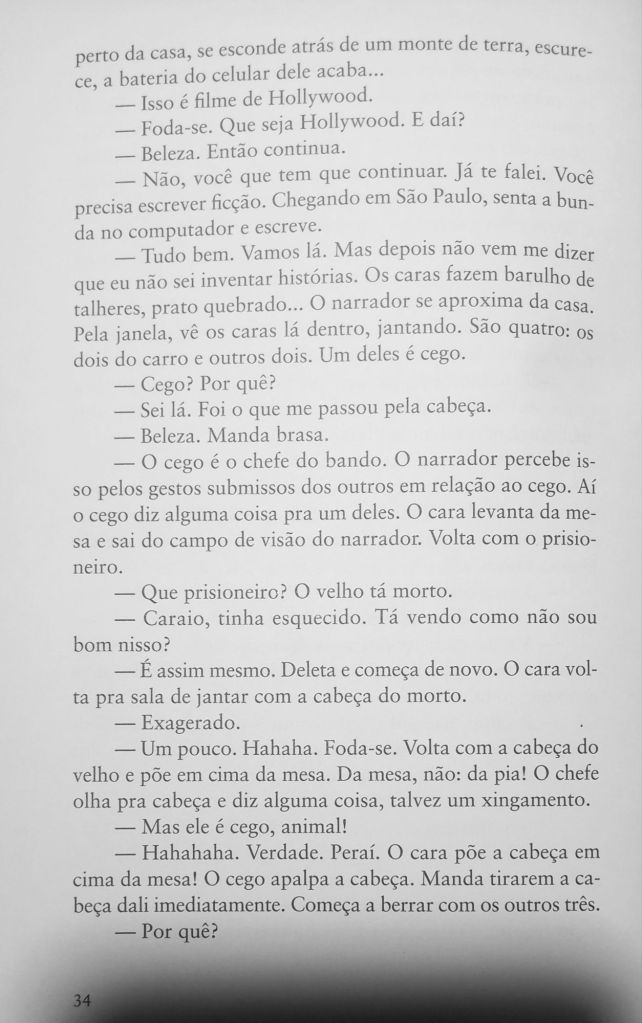 perto da casa, se esconde atrás de um monte de terra, escurece, a bateria do celular dele acaba...

— Isso é filme de Hollywood.

— Foda-se. Que seja Hollywood. E daí?

— Beleza. Então continua.

— Não, você que tem que continuar. Já te falei. Você precisa escrever ficção. Chegando em São Paulo, senta a bunda no computador e escreve.

— Tudo bem. Vamos lá. Mas depois não vem me dizer que eu não sei inventar histórias. Os caras fazem barulho de talheres, prato quebrado... O narrador se aproxima da casa. Pela janela, vê os caras lá dentro, jantando. São quatro: os dois do carro e outros dois. Um deles é cego.

— Cego? Por quê?

— Sei lá. Foi o que me passou pela cabeça.

— Beleza. Manda brasa.

— O cego é o chefe do bando. O narrador percebe isso pelos gestos submissos dos outros em relação ao cego. Aí o cego diz alguma coisa pra um deles. O cara levanta da mesa e sai do campo de visão do narrador. Volta com o prisioneiro.

— Que prisioneiro? O velho tá morto.

— Caraio, tinha esquecido. Tá vendo como não sou bom nisso?

— É assim mesmo. Deleta e começa de novo. O cara volta pra sala de jantar com a cabeça do morto.

— Exagerado.

— Um pouco. Hahaha. Foda-se. Volta com a cabeça do velho e põe em cima da mesa. Da mesa, não: da pia! O chefe olha pra cabeça e diz alguma coisa, talvez um xingamento.

— Mas ele é cego, animal!

— Hahahaha. Verdade. Peraí. O cara põe a cabeça em cima da mesa! O cego apalpa a cabeça. Manda tirarem a cabeça dali imediatamente. Começa a berrar com os outros três.

— Por quê?

34